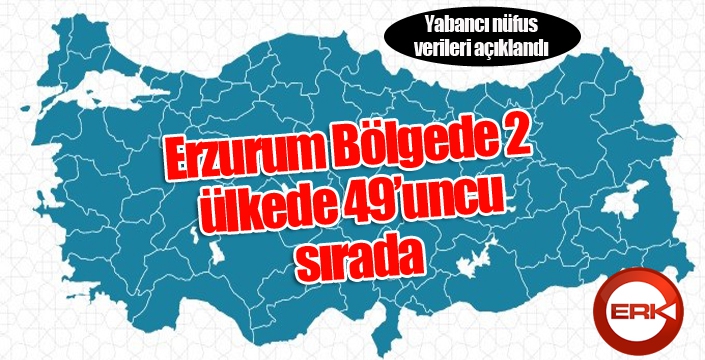 Yabancı nüfus verileri açıklandı

Erzurum Bölgede 2 ülkede 49'uncu sırada

ERK